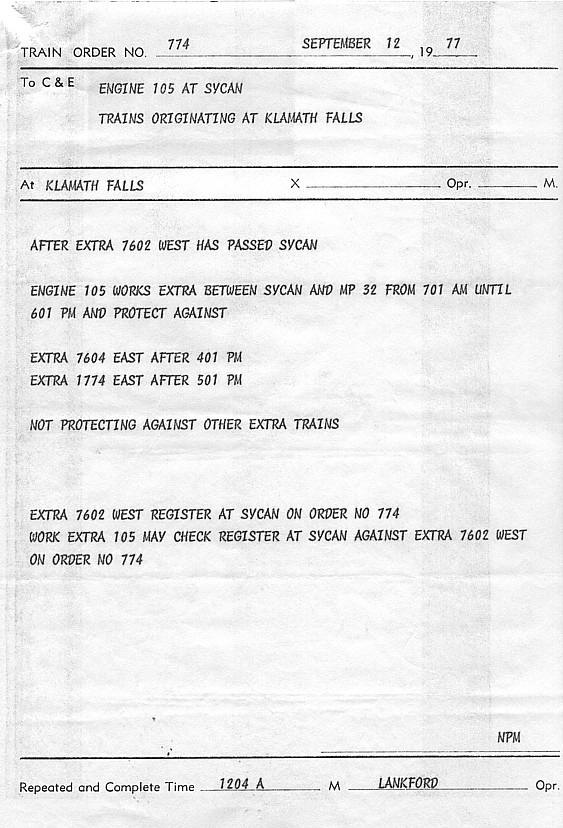 TRAIN ORDER NO. 774 SEPTEMBER 12, 19 77

To C & E ENGINE 105 AT SYCAN

TRAINS ORIGINATING AT KLAMATH FALLS

At KLAMATH FALLS X Opr. M.

AFTER EXTRA 7602 WEST HAS PASSED SYCAN

ENGINE 105 WORKS EXTRA BETWEEN SYCAN AND MP 32 FROM 701 AM UNTIL 601 PM AND PROTECT AGAINST

EXTRA 7604 EAST AFTER 401 PM
EXTRA 1774 EAST AFTER 501 PM

NOT PROTECTING AGAINST OTHER EXTRA TRAINS

EXTRA 7602 WEST REGISTER AT SYCAN ON ORDER NO 774
WORK EXTRA 105 MAY CHECK REGISTER AT SYCAN AGAINST EXTRA 7602 WEST ON ORDER NO 774

NPM

Repeated and Complete Time 1204 A M LANKFORD Opr.